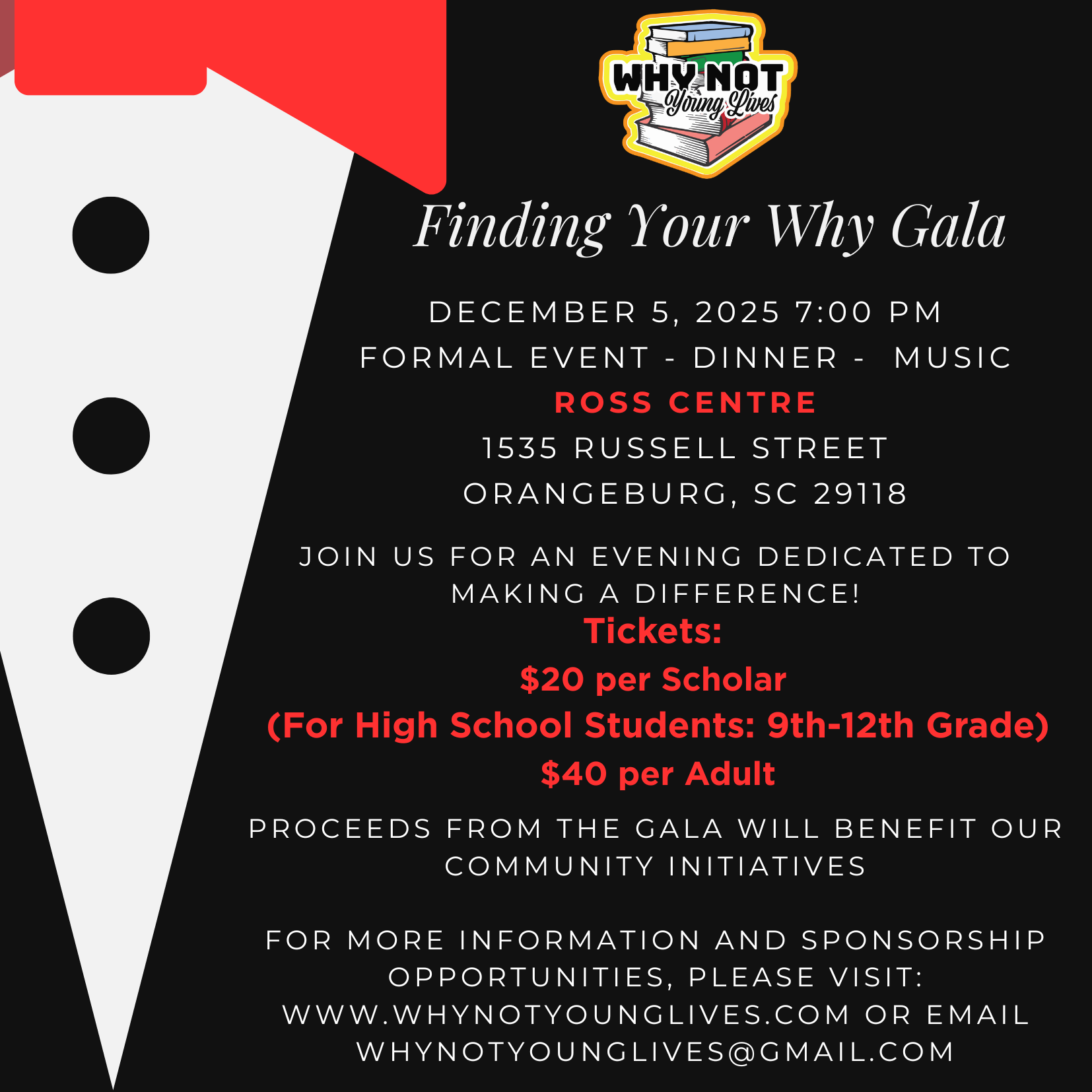 WHY NOT
Young Lives

Finding Your Why Gala

DECEMBER 5, 2025 7:00 PM

FORMAL EVENT - DINNER - MUSIC

ROSS CENTRE

1535 RUSSELL STREET

ORANGEBURG, SC 29118

JOIN US FOR AN EVENING DEDICATED TO MAKING A DIFFERENCE!

Tickets:

$20 per Scholar

(For High School Students: 9th-12th Grade)

$40 per Adult

PROCEEDS FROM THE GALA WILL BENEFIT OUR COMMUNITY INITIATIVES

FOR MORE INFORMATION AND SPONSORSHIP OPPORTUNITIES, PLEASE VISIT: WWW.WHYNOTYOUNGLIVES.COM OR EMAIL WHYNOTYOUNGLIVES@GMAIL.COM